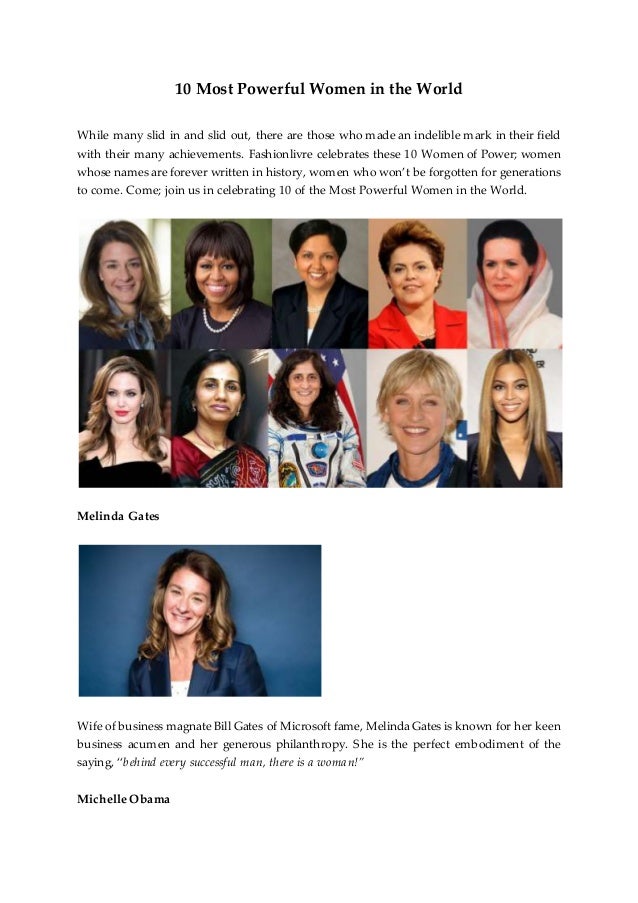 10 Most Powerful Women in the World

While many slid in and slid out, there are those who made an indelible mark in their field with their many achievements. Fashionlivre celebrates these 10 Women of Power; women whose names are forever written in history, women who won't be forgotten for generations to come. Come; join us in celebrating 10 of the Most Powerful Women in the World.

Melinda Gates

Wife of business magnate Bill Gates of Microsoft fame, Melinda Gates is known for her keen business acumen and her generous philanthropy. She is the perfect embodiment of the saying, "behind every successful man, there is a woman!"

Michelle Obama